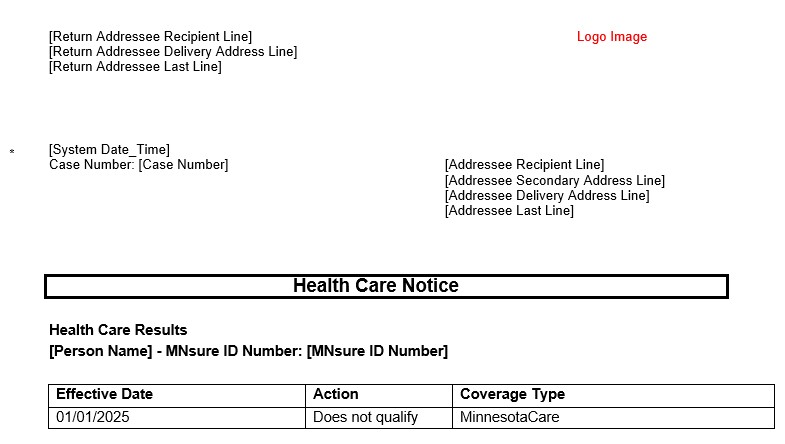 [Return Addressee Recipient Line]
[Return Addressee Delivery Address Line]
[Return Addressee Last Line]

Logo Image

*

[System Date_Time]
Case Number: [Case Number]

[Addressee Recipient Line]
[Addressee Secondary Address Line]
[Addressee Delivery Address Line]
[Addressee Last Line]

Health Care Notice

Health Care Results
[Person Name] - MNsure ID Number: [MNsure ID Number]

| Effective Date | Action | Coverage Type |
|---|---|---|
| 01/01/2025 | Does not qualify | MinnesotaCare |